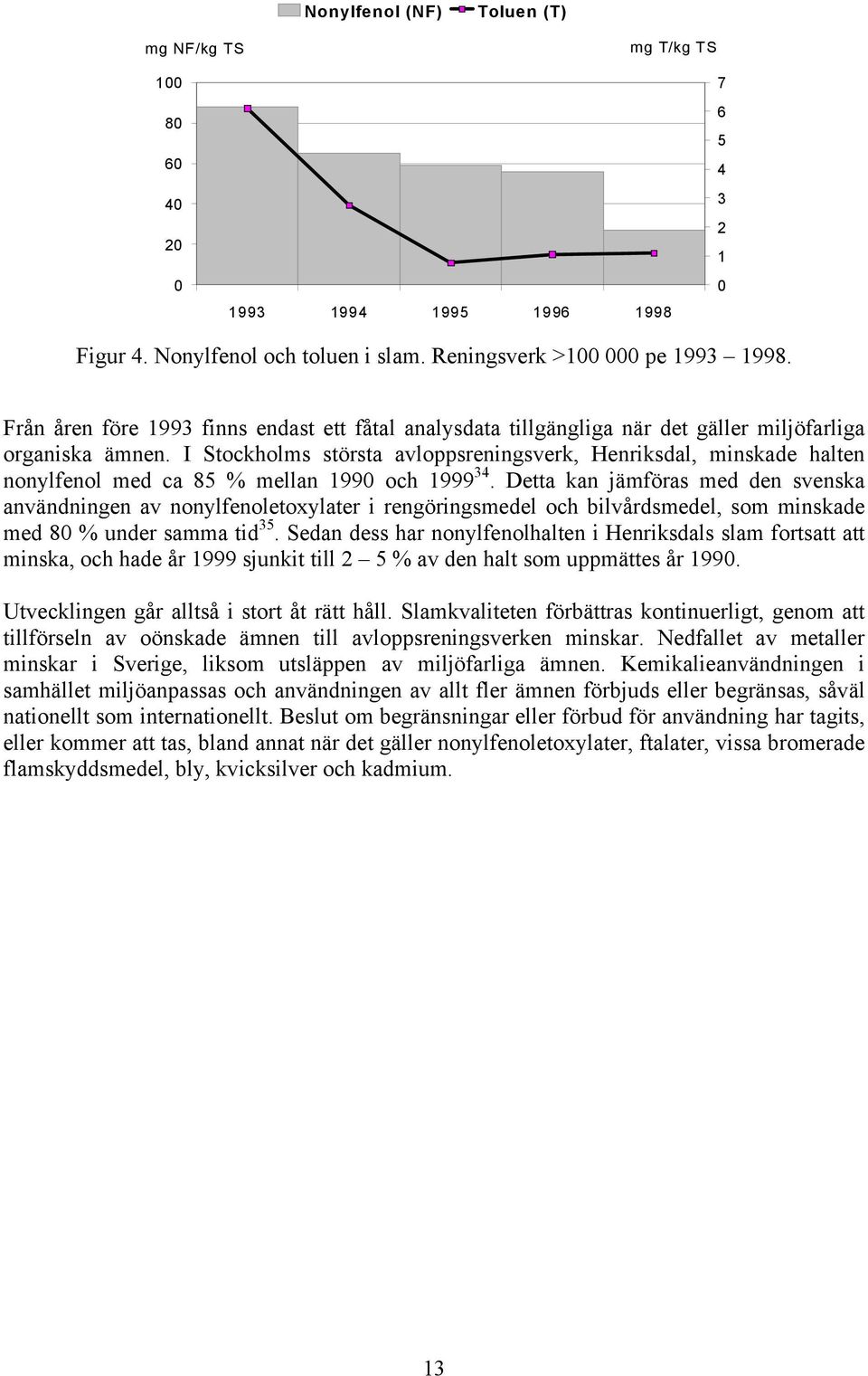 Nonylfenol (NF) Toluen (T)

mg NF/kg TS

mg T/kg TS

100
80
60
40
20
0

7
6
5
4
3
2
1
0

1993 1994 1995 1996 1998

Figur 4. Nonylfenol och toluen i slam. Reningsverk >100 000 pe 1993 – 1998.

Från åren före 1993 finns endast ett fåtal analysdata tillgängliga när det gäller miljöfarliga organiska ämnen. I Stockholms största avloppsreningsverk, Henriksdal, minskade halten nonylfenol med ca 85 % mellan 1990 och 1999$^{34}$. Detta kan jämföras med den svenska användningen av nonylfenoletoxylater i rengöringsmedel och bilvårdsmedel, som minskade med 80 % under samma tid$^{35}$. Sedan dess har nonylfenolhalten i Henriksdals slam fortsatt att minska, och hade år 1999 sjunkit till 2 – 5 % av den halt som uppmättes år 1990.

Utvecklingen går alltså i stort åt rätt håll. Slamkvaliteten förbättras kontinuerligt, genom att tillförseln av oönskade ämnen till avloppsreningsverken minskar. Nedfallet av metaller minskar i Sverige, liksom utsläppen av miljöfarliga ämnen. Kemikalieanvändningen i samhället miljöanpassas och användningen av allt fler ämnen förbjuds eller begränsas, såväl nationellt som internationellt. Beslut om begränsningar eller förbud för användning har tagits, eller kommer att tas, bland annat när det gäller nonylfenoletoxylater, ftalater, vissa bromerade flamskyddsmedel, bly, kvicksilver och kadmium.

13